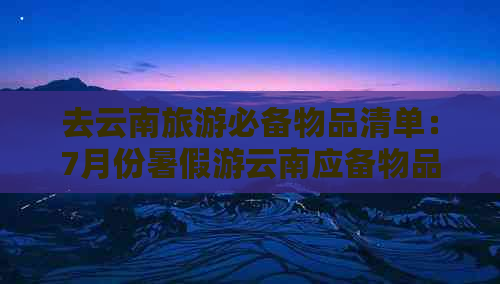 去云南旅游必备物品清单：7月份暑假游云南应备物品